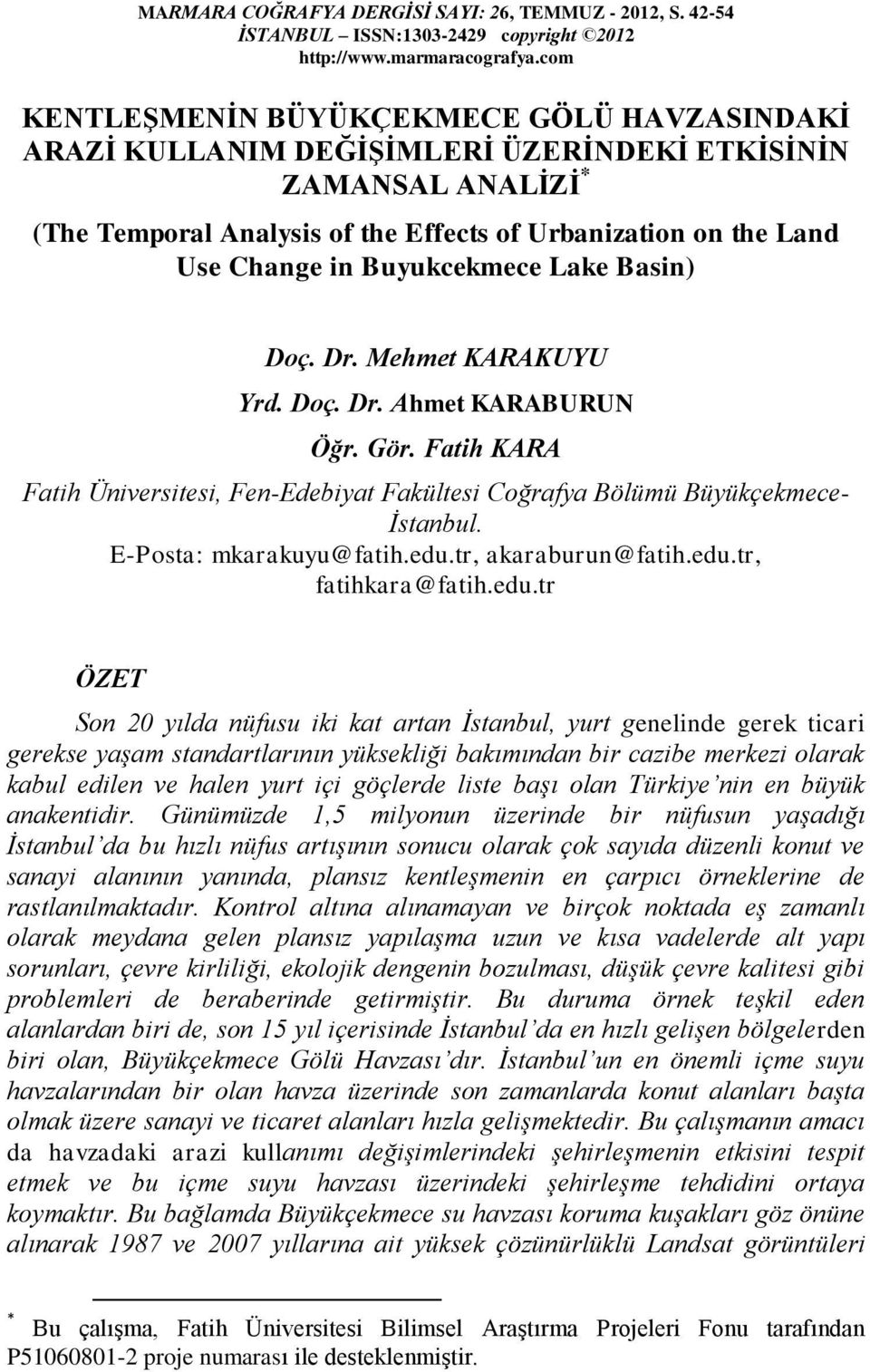 MARMARA COĞRAFYA DERGİSİ SAYI: 26, TEMMUZ - 2012, S. 42-54
İSTANBUL – ISSN:1303-2429 copyright ©2012
http://www.marmaracografya.com

KENTLEŞMENİN BÜYÜKÇEKMECE GÖLÜ HAVZASINDAKİ ARAZİ KULLANIM DEĞİŞİMLERİ ÜZERİNDEKİ ETKİSİNİN ZAMANSAL ANALİZİ*

(The Temporal Analysis of the Effects of Urbanization on the Land Use Change in Buyukcekmece Lake Basin)

Doç. Dr. Mehmet KARAKUYU
Yrd. Doç. Dr. Ahmet KARABURUN
Öğr. Gör. Fatih KARA
Fatih Üniversitesi, Fen-Edebiyat Fakültesi Coğrafya Bölümü Büyükçekmece-İstanbul.
E-Posta: mkarakuyu@fatih.edu.tr, akaraburun@fatih.edu.tr, fatihkara@fatih.edu.tr

ÖZET

Son 20 yılda nüfusu iki kat artan İstanbul, yurt genelinde gerek ticari gerekse yaşam standartlarının yüksekliği bakımından bir cazibe merkezi olarak kabul edilen ve halen yurt içi göçlerde liste başı olan Türkiye'nin en büyük anakentidir. Günümüzde 1,5 milyonun üzerinde bir nüfusun yaşadığı İstanbul'da bu hızlı nüfus artışının sonucu olarak çok sayıda düzenli konut ve sanayi alanının yanında, plansız kentleşmenin en çarpıcı örneklerine de rastlanılmaktadır. Kontrol altına alınamayan ve birçok noktada eş zamanlı olarak meydana gelen plansız yapılaşma uzun ve kısa vadelerde alt yapı sorunları, çevre kirliliği, ekolojik dengenin bozulması, düşük çevre kalitesi gibi problemleri de beraberinde getirmiştir. Bu duruma örnek teşkil eden alanlardan biri de, son 15 yıl içerisinde İstanbul'da en hızlı gelişen bölgelerden biri olan, Büyükçekmece Gölü Havzası'dır. İstanbul'un en önemli içme suyu havzalarından bir olan havza üzerinde son zamanlarda konut alanları başta olmak üzere sanayi ve ticaret alanları hızla gelişmektedir. Bu çalışmanın amacı da havzadaki arazi kullanımı değişimlerindeki şehirleşmenin etkisini tespit etmek ve bu içme suyu havzası üzerindeki şehirleşme tehdidini ortaya koymaktır. Bu bağlamda Büyükçekmece su havzası koruma kuşakları göz önüne alınarak 1987 ve 2007 yıllarına ait yüksek çözünürlüklü Landsat görüntüleri

* Bu çalışma, Fatih Üniversitesi Bilimsel Araştırma Projeleri Fonu tarafından P51060801-2 proje numarası ile desteklenmiştir.